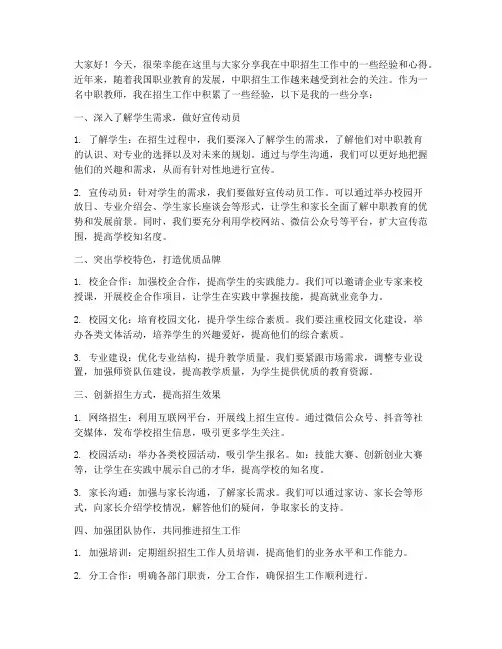 大家好！今天，很荣幸能在这里与大家分享我在中职招生工作中的一些经验和心得。近年来，随着我国职业教育的发展，中职招生工作越来越受到社会的关注。作为一名中职教师，我在招生工作中积累了一些经验，以下是我的一些分享：

一、深入了解学生需求，做好宣传动员

1. 了解学生：在招生过程中，我们要深入了解学生的需求，了解他们对中职教育的认识、对专业的选择以及对未来的规划。通过与学生沟通，我们可以更好地把握他们的兴趣和需求，从而有针对性地进行宣传。

2. 宣传动员：针对学生的需求，我们要做好宣传动员工作。可以通过举办校园开放日、专业介绍会、学生家长座谈会等形式，让学生和家长全面了解中职教育的优势和发展前景。同时，我们要充分利用学校网站、微信公众号等平台，扩大宣传范围，提高学校知名度。

二、突出学校特色，打造优质品牌

1. 校企合作：加强校企合作，提高学生的实践能力。我们可以邀请企业专家来校授课，开展校企合作项目，让学生在实践中掌握技能，提高就业竞争力。

2. 校园文化：培育校园文化，提升学生综合素质。我们要注重校园文化建设，举办各类文体活动，培养学生的兴趣爱好，提高他们的综合素质。

3. 专业建设：优化专业结构，提升教学质量。我们要紧跟市场需求，调整专业设置，加强师资队伍建设，提高教学质量，为学生提供优质的教育资源。

三、创新招生方式，提高招生效果

1. 网络招生：利用互联网平台，开展线上招生宣传。通过微信公众号、抖音等社交媒体，发布学校招生信息，吸引更多学生关注。

2. 校园活动：举办各类校园活动，吸引学生报名。如：技能大赛、创新创业大赛等，让学生在实践中展示自己的才华，提高学校的知名度。

3. 家长沟通：加强与家长沟通，了解家长需求。我们可以通过家访、家长会等形式，向家长介绍学校情况，解答他们的疑问，争取家长的支持。

四、加强团队协作，共同推进招生工作

1. 加强培训：定期组织招生工作人员培训，提高他们的业务水平和工作能力。

2. 分工合作：明确各部门职责，分工合作，确保招生工作顺利进行。